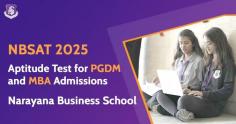 NBSAT 2025

Aptitude Test for PGDM and MBA Admissions

Narayana Business School